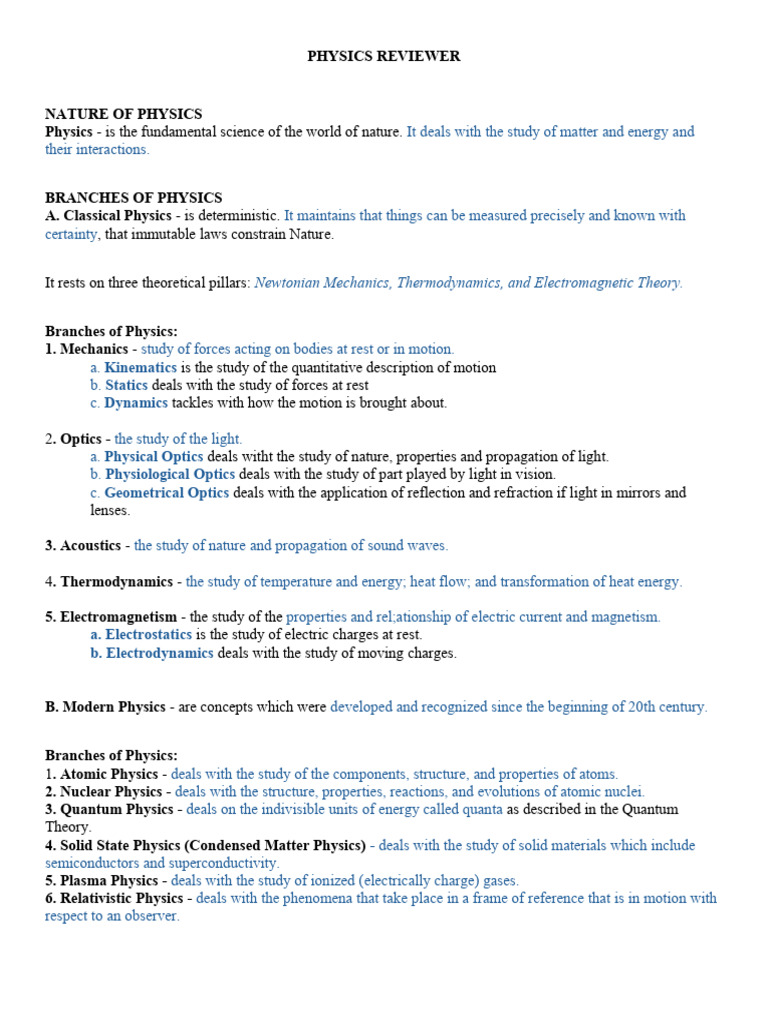 PHYSICS REVIEWER

NATURE OF PHYSICS
Physics - is the fundamental science of the world of nature. It deals with the study of matter and energy and their interactions.

BRANCHES OF PHYSICS
A. Classical Physics - is deterministic. It maintains that things can be measured precisely and known with certainty, that immutable laws constrain Nature.

It rests on three theoretical pillars: Newtonian Mechanics, Thermodynamics, and Electromagnetic Theory.

Branches of Physics:
1. Mechanics - study of forces acting on bodies at rest or in motion.
a. Kinematics is the study of the quantitative description of motion
b. Statics deals with the study of forces at rest
c. Dynamics tackles with how the motion is brought about.

2. Optics - the study of the light.
a. Physical Optics deals witht the study of nature, properties and propagation of light.
b. Physiological Optics deals with the study of part played by light in vision.
c. Geometrical Optics deals with the application of reflection and refraction if light in mirrors and lenses.

3. Acoustics - the study of nature and propagation of sound waves.

4. Thermodynamics - the study of temperature and energy; heat flow; and transformation of heat energy.

5. Electromagnetism - the study of the properties and rel;ationship of electric current and magnetism.
a. Electrostatics is the study of electric charges at rest.
b. Electrodynamics deals with the study of moving charges.

B. Modern Physics - are concepts which were developed and recognized since the beginning of 20th century.

Branches of Physics:
1. Atomic Physics - deals with the study of the components, structure, and properties of atoms.
2. Nuclear Physics - deals with the structure, properties, reactions, and evolutions of atomic nuclei.
3. Quantum Physics - deals on the indivisible units of energy called quanta as described in the Quantum Theory.
4. Solid State Physics (Condensed Matter Physics) - deals with the study of solid materials which include semiconductors and superconductivity.
5. Plasma Physics - deals with the study of ionized (electrically charge) gases.
6. Relativistic Physics - deals with the phenomena that take place in a frame of reference that is in motion with respect to an observer.